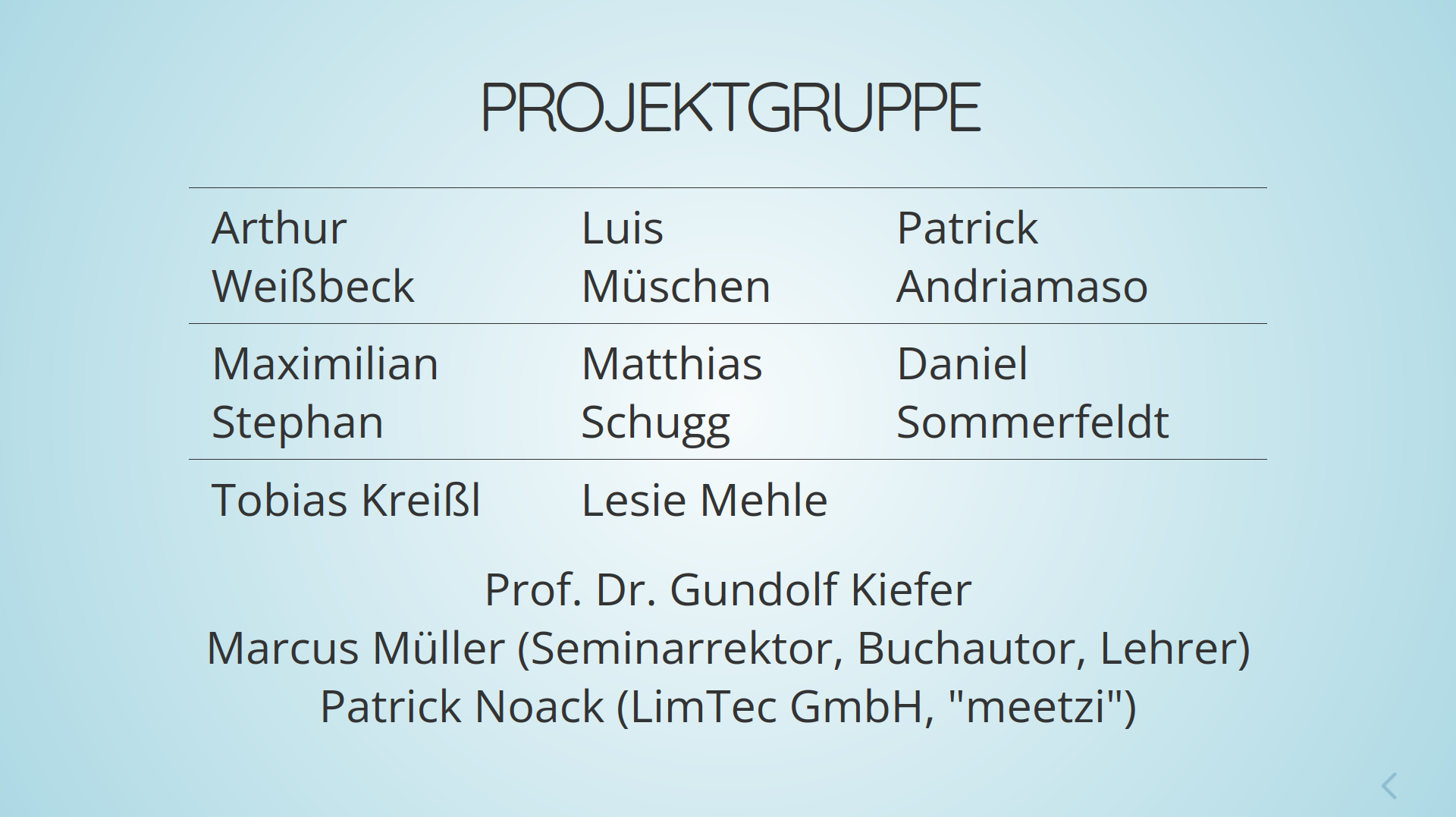 PROJEKTGRUPPE

| Arthur Weißbeck | Luis Müschen | Patrick Andriamaso |
|---|---|---|
| Maximilian Stephan | Matthias Schugg | Daniel Sommerfeldt |
| Tobias Kreißl | Lesie Mehle | |

Prof. Dr. Gundolf Kiefer
Marcus Müller (Seminarrektor, Buchautor, Lehrer)
Patrick Noack (LimTec GmbH, "meetzi")